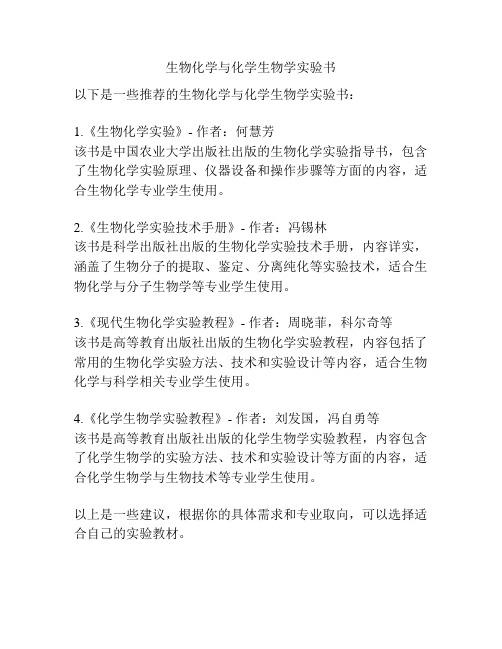 生物化学与化学生物学实验书

以下是一些推荐的生物化学与化学生物学实验书：

1.《生物化学实验》- 作者：何慧芳
该书是中国农业大学出版社出版的生物化学实验指导书，包含了生物化学实验原理、仪器设备和操作步骤等方面的内容，适合生物化学专业学生使用。

2.《生物化学实验技术手册》- 作者：冯锡林
该书是科学出版社出版的生物化学实验技术手册，内容详实，涵盖了生物分子的提取、鉴定、分离纯化等实验技术，适合生物化学与分子生物学等专业学生使用。

3.《现代生物化学实验教程》- 作者：周晓菲，科尔奇等
该书是高等教育出版社出版的生物化学实验教程，内容包括了常用的生物化学实验方法、技术和实验设计等内容，适合生物化学与科学相关专业学生使用。

4.《化学生物学实验教程》- 作者：刘发国，冯自勇等
该书是高等教育出版社出版的化学生物学实验教程，内容包含了化学生物学的实验方法、技术和实验设计等方面的内容，适合化学生物学与生物技术等专业学生使用。

以上是一些建议，根据你的具体需求和专业取向，可以选择适合自己的实验教材。